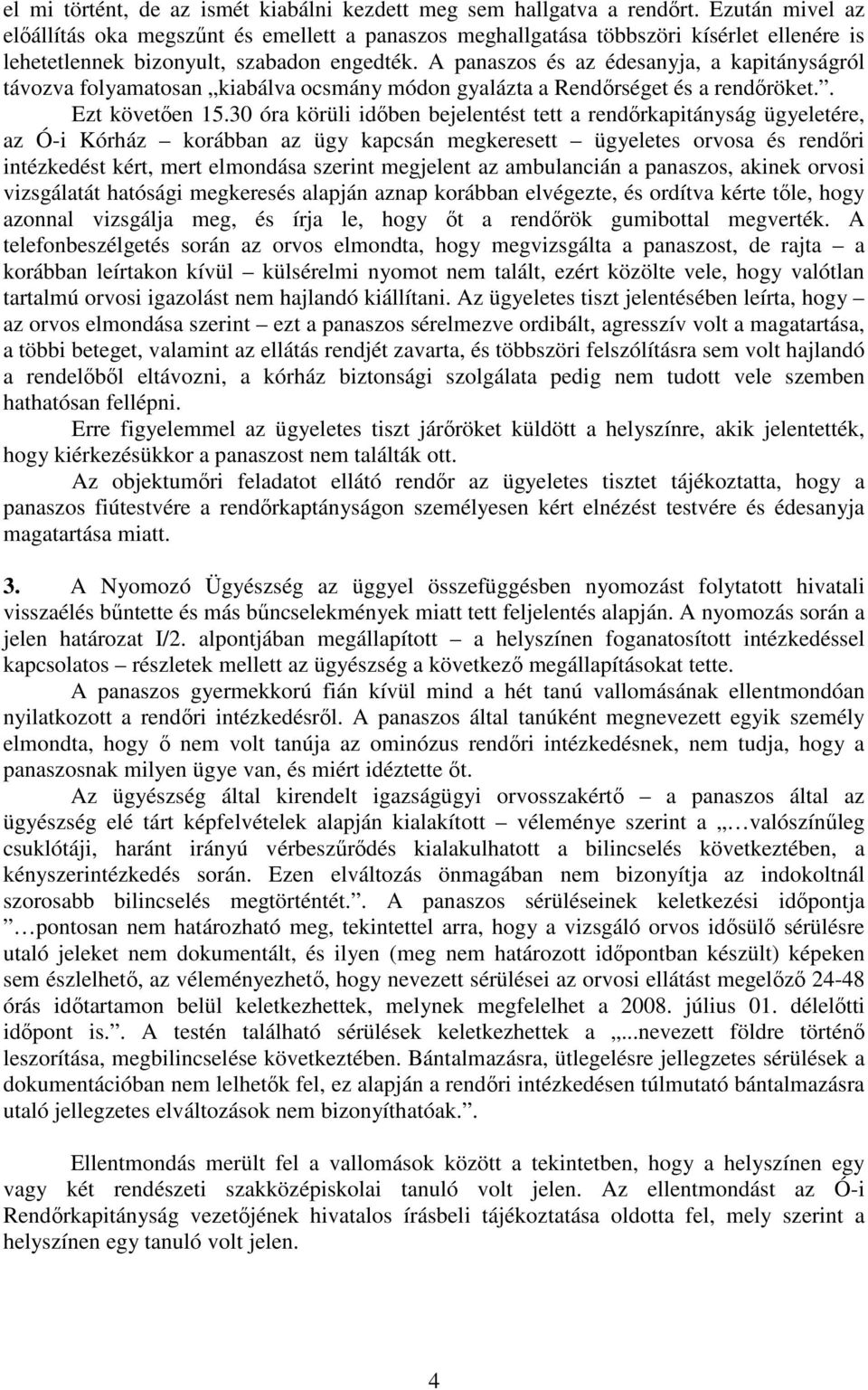 el mi történt, de az ismét kiabálni kezdett meg sem hallgatva a rendőrt. Ezután mivel az előállítás oka megszűnt és emellett a panaszos meghallgatása többszöri kísérlet ellenére is lehetetlennek bizonyult, szabadon engedték. A panaszos és az édesanyja, a kapitányságról távozva folyamatosan „kiabálva ocsmány módon gyalázta a Rendőrséget és a rendőröket.”. Ezt követően 15.30 óra körüli időben bejelentést tett a rendőrkapitányság ügyeletére, az Ó-i Kórház – korábban az ügy kapcsán megkeresett – ügyeletes orvosa és rendőri intézkedést kért, mert elmondása szerint megjelent az ambulancián a panaszos, akinek orvosi vizsgálatát hatósági megkeresés alapján aznap korábban elvégezte, és ordítva kérte tőle, hogy azonnal vizsgálja meg, és írja le, hogy őt a rendőrök gumibottal megverték. A telefonbeszélgetés során az orvos elmondta, hogy megvizsgálta a panaszost, de rajta – a korábban leírtakon kívül – külsérelmi nyomot nem talált, ezért közölte vele, hogy valótlan tartalmú orvosi igazolást nem hajlandó kiállítani. Az ügyeletes tiszt jelentésében leírta, hogy – az orvos elmondása szerint – ezt a panaszos sérelmezve ordibált, agresszív volt a magatartása, a többi beteget, valamint az ellátás rendjét zavarta, és többszöri felszólításra sem volt hajlandó a rendelőből eltávozni, a kórház biztonsági szolgálata pedig nem tudott vele szemben hathatósan fellépni.

Erre figyelemmel az ügyeletes tiszt járőröket küldött a helyszínre, akik jelentették, hogy kiérkezésükkor a panaszost nem találták ott.

Az objektumőri feladatot ellátó rendőr az ügyeletes tisztet tájékoztatta, hogy a panaszos fiútestvére a rendőrkaptányságon személyesen kért elnézést testvére és édesanyja magatartása miatt.

3. A Nyomozó Ügyészség az üggyel összefüggésben nyomozást folytatott hivatali visszaélés bűntette és más bűncselekmények miatt tett feljelentés alapján. A nyomozás során a jelen határozat I/2. alpontjában megállapított – a helyszínen foganatosított intézkedéssel kapcsolatos – részletek mellett az ügyészség a következő megállapításokat tette.

A panaszos gyermekkorú fián kívül mind a hét tanú vallomásának ellentmondóan nyilatkozott a rendőri intézkedésről. A panaszos által tanúként megnevezett egyik személy elmondta, hogy ő nem volt tanúja az ominózus rendőri intézkedésnek, nem tudja, hogy a panaszosnak milyen ügye van, és miért idéztette őt.

Az ügyészség által kirendelt igazságügyi orvosszakértő – a panaszos által az ügyészség elé tárt képfelvételek alapján kialakított – véleménye szerint a „…valószínűleg csuklótáji, haránt irányú vérbeszűrődés kialakulhatott a bilincselés következtében, a kényszerintézkedés során. Ezen elváltozás önmagában nem bizonyítja az indokoltnál szorosabb bilincselés megtörténtét.”. A panaszos sérüléseinek keletkezési időpontja ”…pontosan nem határozható meg, tekintettel arra, hogy a vizsgáló orvos idősülő sérülésre utaló jeleket nem dokumentált, és ilyen (meg nem határozott időpontban készült) képeken sem észlelhető, az véleményezhető, hogy nevezett sérülései az orvosi ellátást megelőző 24-48 órás időtartamon belül keletkezhettek, melynek megfelelhet a 2008. július 01. délelőtti időpont is.”. A testén található sérülések keletkezhettek a „...nevezett földre történő leszorítása, megbilincselése következtében. Bántalmazásra, ütlegelésre jellegzetes sérülések a dokumentációban nem lelhetők fel, ez alapján a rendőri intézkedésen túlmutató bántalmazásra utaló jellegzetes elváltozások nem bizonyíthatóak.”.

Ellentmondás merült fel a vallomások között a tekintetben, hogy a helyszínen egy vagy két rendészeti szakközépiskolai tanuló volt jelen. Az ellentmondást az Ó-i Rendőrkapitányság vezetőjének hivatalos írásbeli tájékoztatása oldotta fel, mely szerint a helyszínen egy tanuló volt jelen.

4